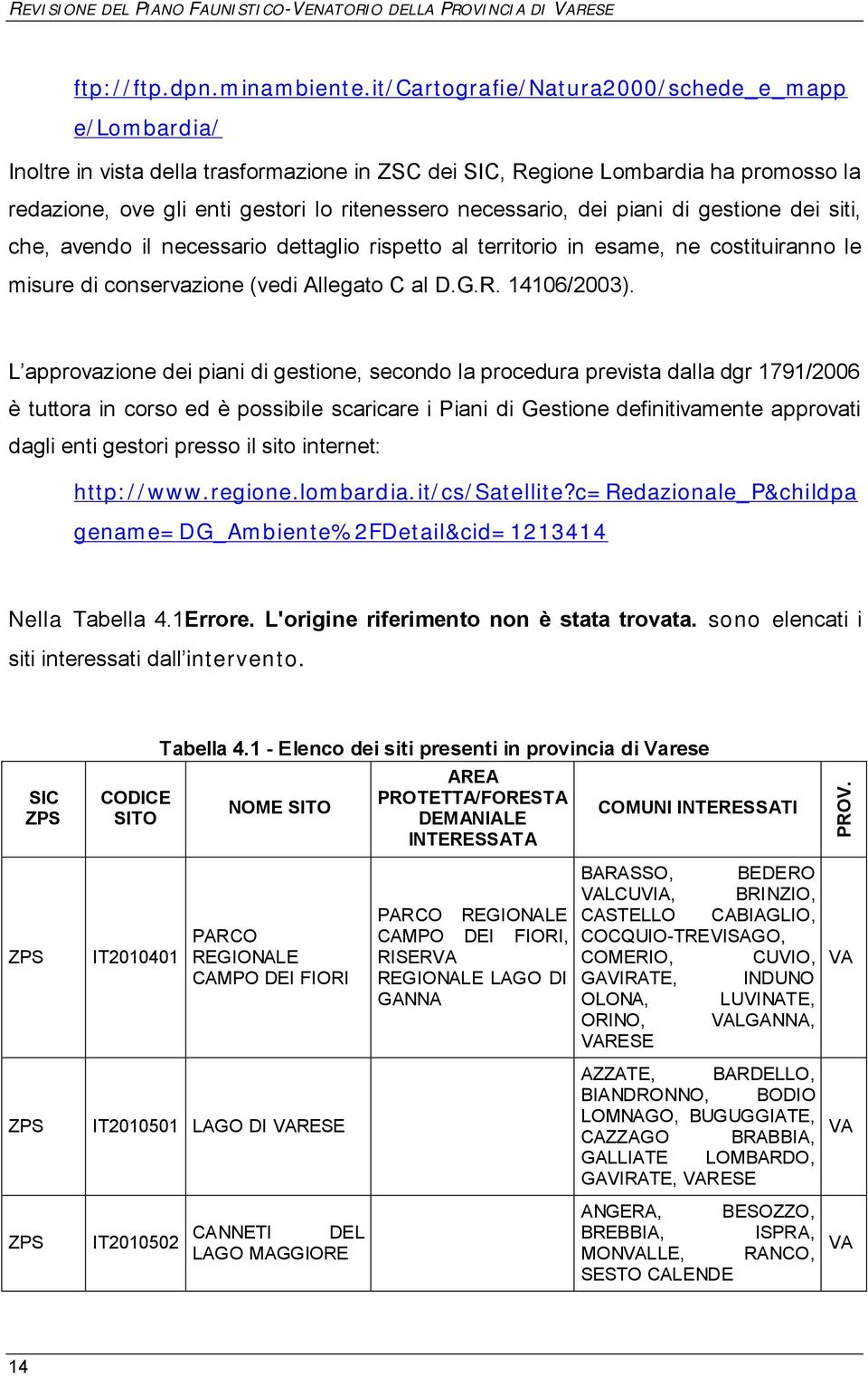 REVISIONE DEL PIANO FAUNISTICO-VENATORIO DELLA PROVINCIA DI VARESE

ftp://ftp.dpn.minambiente.it/Cartografie/Natura2000/schede_e_mappe/Lombardia/

Inoltre in vista della trasformazione in ZSC dei SIC, Regione Lombardia ha promosso la redazione, ove gli enti gestori lo ritenessero necessario, dei piani di gestione dei siti, che, avendo il necessario dettaglio rispetto al territorio in esame, ne costituiranno le misure di conservazione (vedi Allegato C al D.G.R. 14106/2003).

L'approvazione dei piani di gestione, secondo la procedura prevista dalla dgr 1791/2006 è tuttora in corso ed è possibile scaricare i Piani di Gestione definitivamente approvati dagli enti gestori presso il sito internet:

http://www.regione.lombardia.it/cs/Satellite?c=Redazionale_P&childpagename=DG_Ambiente%2FDetail&cid=1213414

Nella Tabella 4.1Errore. L'origine riferimento non è stata trovata. sono elencati i siti interessati dall'intervento.

Tabella 4.1 - Elenco dei siti presenti in provincia di Varese

| SIC ZPS | CODICE SITO | NOME SITO | AREA PROTETTA/FORESTA DEMANIALE INTERESSATA | COMUNI INTERESSATI | PROV. |
|---|---|---|---|---|---|
| ZPS | IT2010401 | PARCO REGIONALE CAMPO DEI FIORI | PARCO REGIONALE CAMPO DEI FIORI, RISERVA REGIONALE LAGO DI GANNA | BARASSO, BEDERO VALCUVIA, BRINZIO, CASTELLO CABIAGLIO, COCQUIO-TREVISAGO, COMERIO, CUVIO, GAVIRATE, INDUNO OLONA, LUVINATE, ORINO, VALGANNA, VARESE | VA |
| ZPS | IT2010501 | LAGO DI VARESE | | AZZATE, BARDELLO, BIANDRONNO, BODIO LOMNAGO, BUGUGGIATE, CAZZAGO BRABBIA, GALLIATE LOMBARDO, GAVIRATE, VARESE | VA |
| ZPS | IT2010502 | CANNETI DEL LAGO MAGGIORE | | ANGERA, BESOZZO, BREBBIA, ISPRA, MONVALLE, RANCO, SESTO CALENDE | VA |

14